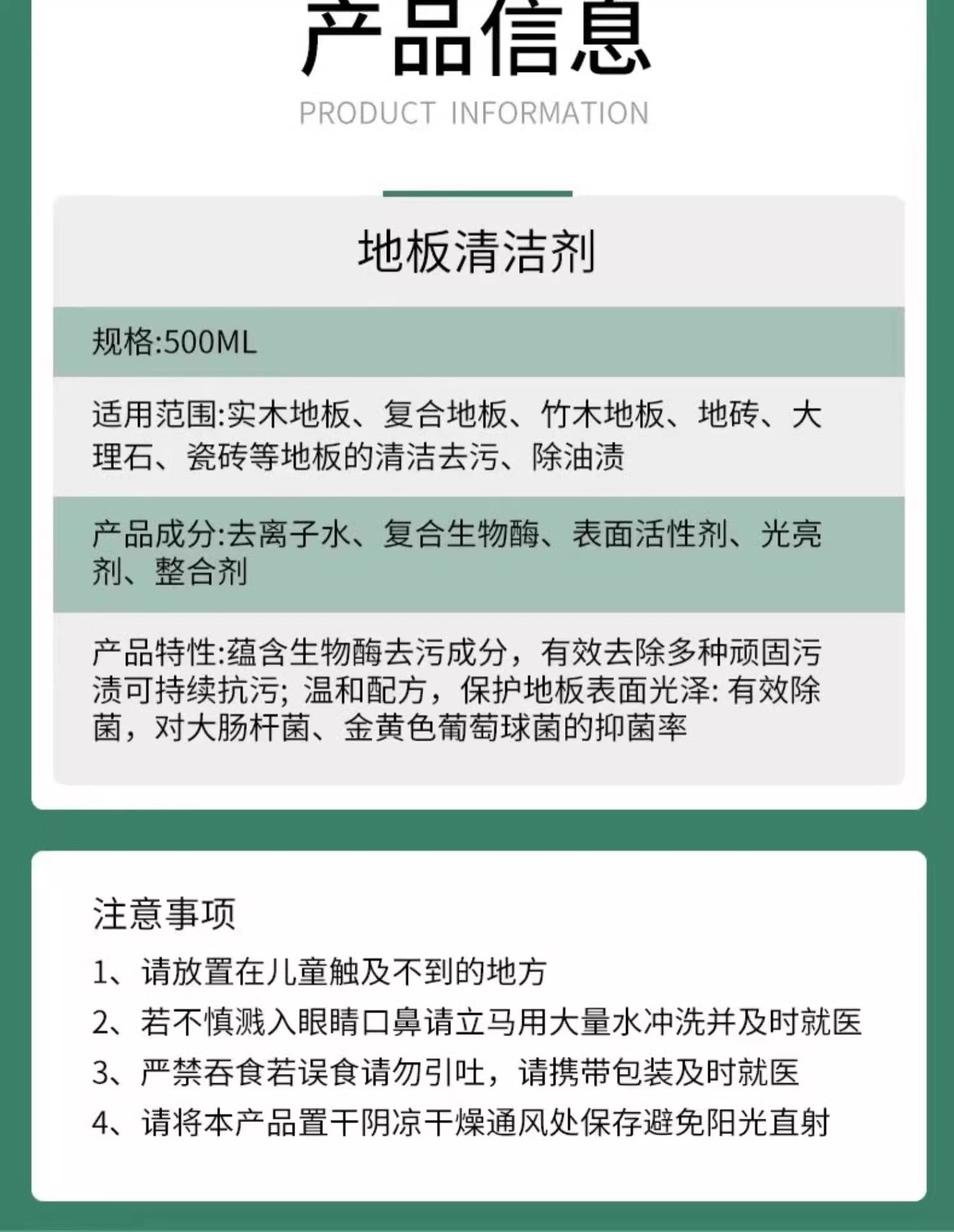 产品信息

PRODUCT INFORMATION

地板清洁剂

规格:500ML

适用范围:实木地板、复合地板、竹木地板、地砖、大理石、瓷砖等地板的清洁去污、除油渍

产品成分:去离子水、复合生物酶、表面活性剂、光亮剂、整合剂

产品特性:蕴含生物酶去污成分，有效去除多种顽固污渍可持续抗污；温和配方，保护地板表面光泽: 有效除菌，对大肠杆菌、金黄色葡萄球菌的抑菌率

注意事项

1、请放置在儿童触及不到的地方

2、若不慎溅入眼睛口鼻请立马用大量水冲洗并及时就医

3、严禁吞食若误食请勿引吐，请携带包装及时就医

4、请将本产品置干阴凉干燥通风处保存避免阳光直射